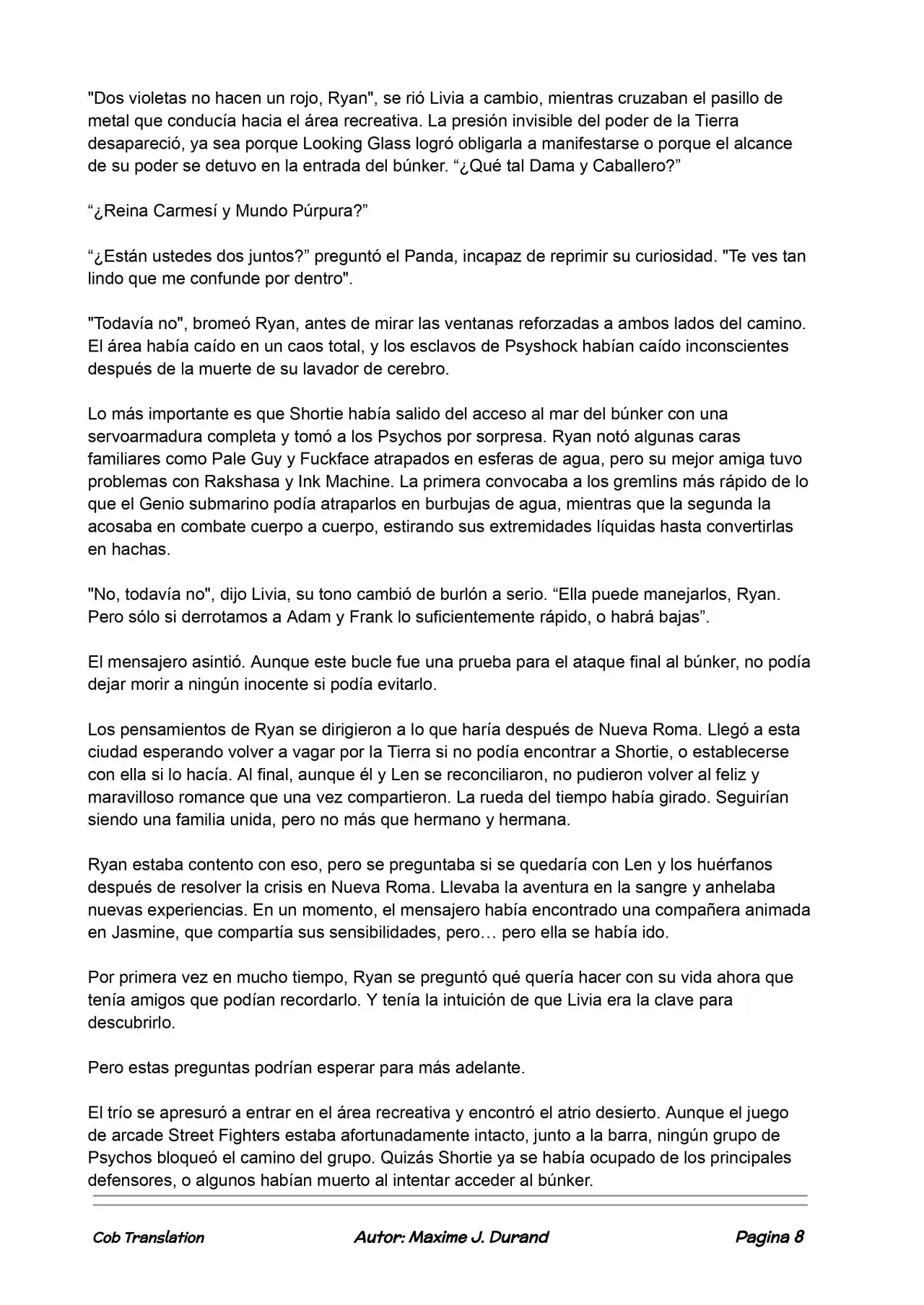 "Dos violetas no hacen un rojo, Ryan", se rió Livia a cambio, mientras cruzaban el pasillo de metal que conducía hacia el área recreativa. La presión invisible del poder de la Tierra desapareció, ya sea porque Looking Glass logró obligarla a manifestarse o porque el alcance de su poder se detuvo en la entrada del búnker. "¿Qué tal Dama y Caballero?"

"¿Reina Carmesí y Mundo Púrpura?"

"¿Están ustedes dos juntos?" preguntó el Panda, incapaz de reprimir su curiosidad. "Te ves tan lindo que me confunde por dentro".

"Todavía no", bromeó Ryan, antes de mirar las ventanas reforzadas a ambos lados del camino. El área había caído en un caos total, y los esclavos de Psyshock habían caído inconscientes después de la muerte de su lavador de cerebro.

Lo más importante es que Shortie había salido del acceso al mar del búnker con una servoarmadura completa y tomó a los Psychos por sorpresa. Ryan notó algunas caras familiares como Pale Guy y Fuckface atrapados en esferas de agua, pero su mejor amiga tuvo problemas con Rakshasa y Ink Machine. La primera convocaba a los gremlins más rápido de lo que el Genio submarino podía atraparlos en burbujas de agua, mientras que la segunda la acosaba en combate cuerpo a cuerpo, estirando sus extremidades líquidas hasta convertirlas en hachas.

"No, todavía no", dijo Livia, su tono cambió de burlón a serio. "Ella puede manejarlos, Ryan. Pero sólo si derrotamos a Adam y Frank lo suficientemente rápido, o habrá bajas".

El mensajero asintió. Aunque este bucle fue una prueba para el ataque final al búnker, no podía dejar morir a ningún inocente si podía evitarlo.

Los pensamientos de Ryan se dirigieron a lo que haría después de Nueva Roma. Llegó a esta ciudad esperando volver a vagar por la Tierra si no podía encontrar a Shortie, o establecerse con ella si lo hacía. Al final, aunque él y Len se reconciliaron, no pudieron volver al feliz y maravilloso romance que una vez compartieron. La rueda del tiempo había girado. Seguirían siendo una familia unida, pero no más que hermano y hermana.

Ryan estaba contento con eso, pero se preguntaba si se quedaría con Len y los huérfanos después de resolver la crisis en Nueva Roma. Llevaba la aventura en la sangre y anhelaba nuevas experiencias. En un momento, el mensajero había encontrado una compañera animada en Jasmine, que compartía sus sensibilidades, pero… pero ella se había ido.

Por primera vez en mucho tiempo, Ryan se preguntó qué quería hacer con su vida ahora que tenía amigos que podían recordarlo. Y tenía la intuición de que Livia era la clave para descubrirlo.

Pero estas preguntas podrían esperar para más adelante.

El trío se apresuró a entrar en el área recreativa y encontró el atrio desierto. Aunque el juego de arcade Street Fighters estaba afortunadamente intacto, junto a la barra, ningún grupo de Psychos bloqueó el camino del grupo. Quizás Shortie ya se había ocupado de los principales defensores, o algunos habían muerto al intentar acceder al búnker.

Cob Translation Autor: Maxime J. Durand Pagina 8